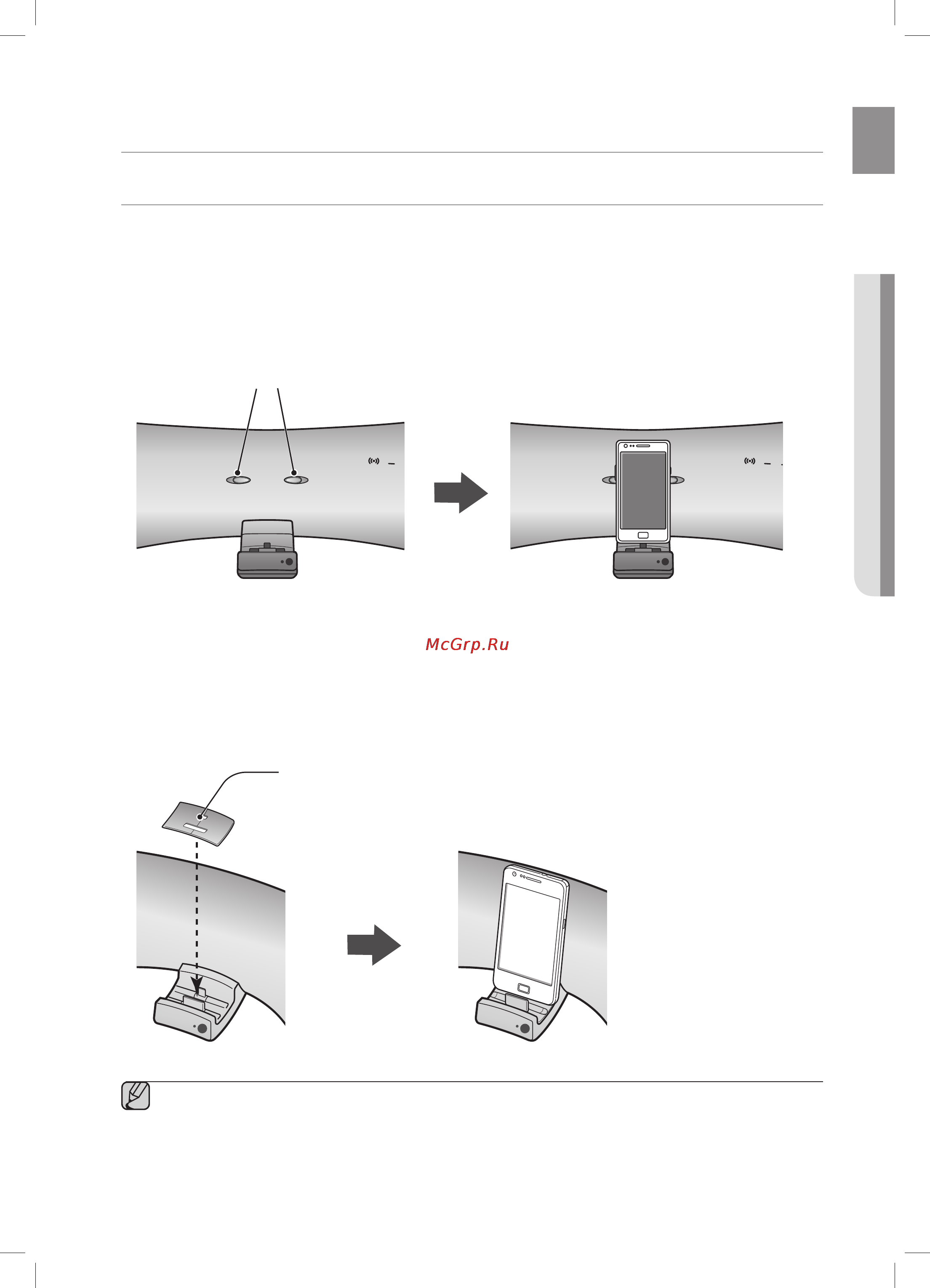 McGrp.Ru